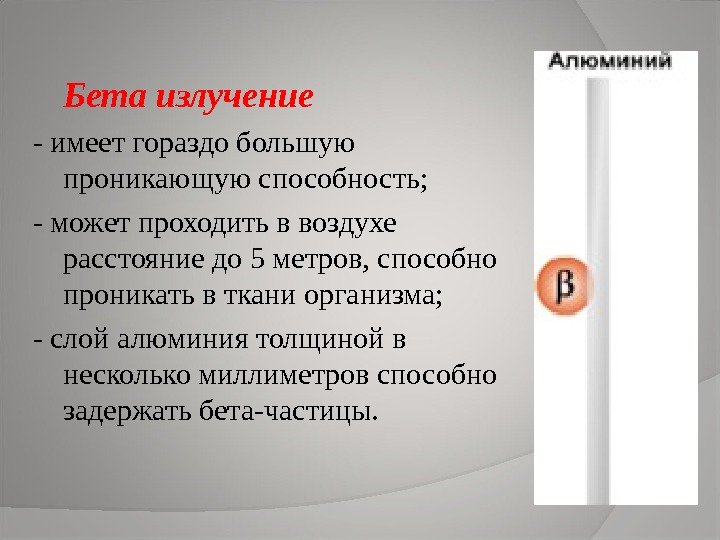 Бета излучение

- имеет гораздо большую проникающую способность;

- может проходить в воздухе расстояние до 5 метров, способно проникать в ткани организма;

- слой алюминия толщиной в несколько миллиметров способно задержать бета-частицы.

Алюминий

β